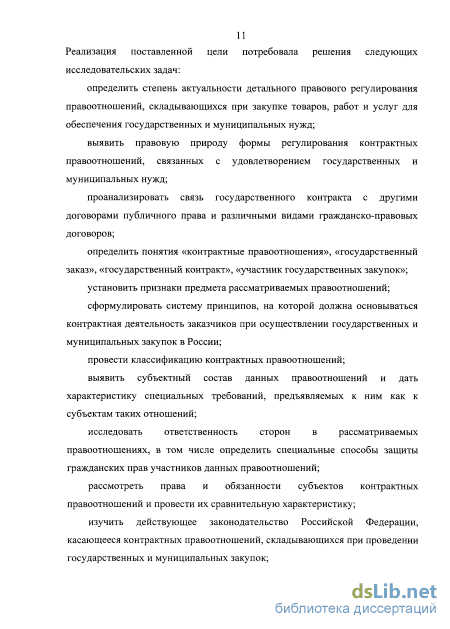 11

Реализация поставленной цели потребовала решения следующих исследовательских задач:

определить степень актуальности детального правового регулирования правоотношений, складывающихся при закупке товаров, работ и услуг для обеспечения государственных и муниципальных нужд;

выявить правовую природу формы регулирования контрактных правоотношений, связанных с удовлетворением государственных и муниципальных нужд;

проанализировать связь государственного контракта с другими договорами публичного права и различными видами гражданско-правовых договоров;

определить понятия «контрактные правоотношения», «государственный заказ», «государственный контракт», «участник государственных закупок»;

установить признаки предмета рассматриваемых правоотношений;

сформулировать систему принципов, на которой должна основываться контрактная деятельность заказчиков при осуществлении государственных и муниципальных закупок в России;

провести классификацию контрактных правоотношений;

выявить субъектный состав данных правоотношений и дать характеристику специальных требований, предъявляемых к ним как к субъектам таких отношений;

исследовать ответственность сторон в рассматриваемых правоотношениях, в том числе определить специальные способы защиты гражданских прав участников данных правоотношений;

рассмотреть права и обязанности субъектов контрактных правоотношений и провести их сравнительную характеристику;

изучить действующее законодательство Российской Федерации, касающееся контрактных правоотношений, складывающихся при проведении государственных и муниципальных закупок;

dsLib.net
библиотека диссертаций